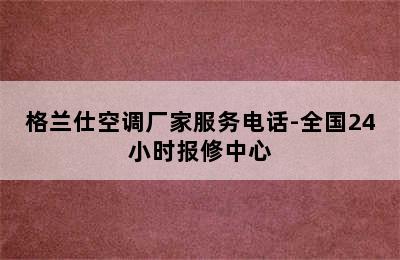 格兰仕空调厂家服务电话-全国24小时报修中心